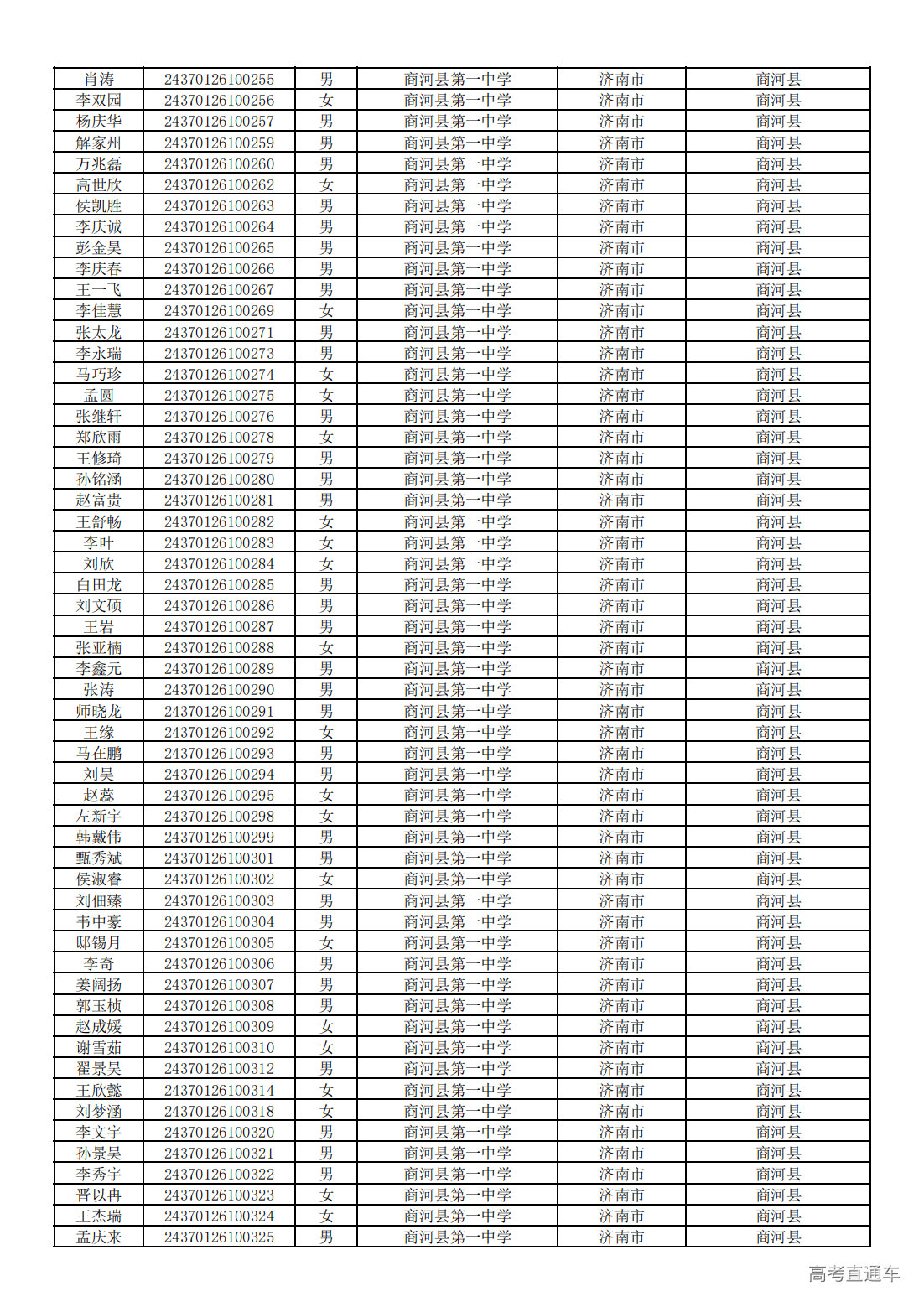 | 肖涛 | 24370126100255 | 男 | 商河县第一中学 | 济南市 | 商河县 |
|---|---|---|---|---|---|
| 李双园 | 24370126100256 | 女 | 商河县第一中学 | 济南市 | 商河县 |
| 杨庆华 | 24370126100257 | 男 | 商河县第一中学 | 济南市 | 商河县 |
| 解家州 | 24370126100259 | 男 | 商河县第一中学 | 济南市 | 商河县 |
| 万兆磊 | 24370126100260 | 男 | 商河县第一中学 | 济南市 | 商河县 |
| 高世欣 | 24370126100262 | 女 | 商河县第一中学 | 济南市 | 商河县 |
| 侯凯胜 | 24370126100263 | 男 | 商河县第一中学 | 济南市 | 商河县 |
| 李庆诚 | 24370126100264 | 男 | 商河县第一中学 | 济南市 | 商河县 |
| 彭金昊 | 24370126100265 | 男 | 商河县第一中学 | 济南市 | 商河县 |
| 李庆春 | 24370126100266 | 男 | 商河县第一中学 | 济南市 | 商河县 |
| 王一飞 | 24370126100267 | 男 | 商河县第一中学 | 济南市 | 商河县 |
| 李佳慧 | 24370126100269 | 女 | 商河县第一中学 | 济南市 | 商河县 |
| 张太龙 | 24370126100271 | 男 | 商河县第一中学 | 济南市 | 商河县 |
| 李永瑞 | 24370126100273 | 男 | 商河县第一中学 | 济南市 | 商河县 |
| 马巧珍 | 24370126100274 | 女 | 商河县第一中学 | 济南市 | 商河县 |
| 孟圆 | 24370126100275 | 女 | 商河县第一中学 | 济南市 | 商河县 |
| 张继轩 | 24370126100276 | 男 | 商河县第一中学 | 济南市 | 商河县 |
| 郑欣雨 | 24370126100278 | 女 | 商河县第一中学 | 济南市 | 商河县 |
| 王修琦 | 24370126100279 | 男 | 商河县第一中学 | 济南市 | 商河县 |
| 孙铭涵 | 24370126100280 | 男 | 商河县第一中学 | 济南市 | 商河县 |
| 赵富贵 | 24370126100281 | 男 | 商河县第一中学 | 济南市 | 商河县 |
| 王舒畅 | 24370126100282 | 女 | 商河县第一中学 | 济南市 | 商河县 |
| 李叶 | 24370126100283 | 女 | 商河县第一中学 | 济南市 | 商河县 |
| 刘欣 | 24370126100284 | 女 | 商河县第一中学 | 济南市 | 商河县 |
| 白田龙 | 24370126100285 | 男 | 商河县第一中学 | 济南市 | 商河县 |
| 刘文硕 | 24370126100286 | 男 | 商河县第一中学 | 济南市 | 商河县 |
| 王岩 | 24370126100287 | 男 | 商河县第一中学 | 济南市 | 商河县 |
| 张亚楠 | 24370126100288 | 女 | 商河县第一中学 | 济南市 | 商河县 |
| 李鑫元 | 24370126100289 | 男 | 商河县第一中学 | 济南市 | 商河县 |
| 张涛 | 24370126100290 | 男 | 商河县第一中学 | 济南市 | 商河县 |
| 师晓龙 | 24370126100291 | 男 | 商河县第一中学 | 济南市 | 商河县 |
| 王缘 | 24370126100292 | 女 | 商河县第一中学 | 济南市 | 商河县 |
| 马在鹏 | 24370126100293 | 男 | 商河县第一中学 | 济南市 | 商河县 |
| 刘昊 | 24370126100294 | 男 | 商河县第一中学 | 济南市 | 商河县 |
| 赵蕊 | 24370126100295 | 女 | 商河县第一中学 | 济南市 | 商河县 |
| 左新宇 | 24370126100298 | 女 | 商河县第一中学 | 济南市 | 商河县 |
| 韩戴伟 | 24370126100299 | 男 | 商河县第一中学 | 济南市 | 商河县 |
| 甄秀斌 | 24370126100301 | 男 | 商河县第一中学 | 济南市 | 商河县 |
| 侯淑睿 | 24370126100302 | 女 | 商河县第一中学 | 济南市 | 商河县 |
| 刘佃臻 | 24370126100303 | 男 | 商河县第一中学 | 济南市 | 商河县 |
| 韦中豪 | 24370126100304 | 男 | 商河县第一中学 | 济南市 | 商河县 |
| 邸锡月 | 24370126100305 | 女 | 商河县第一中学 | 济南市 | 商河县 |
| 李奇 | 24370126100306 | 男 | 商河县第一中学 | 济南市 | 商河县 |
| 姜阔扬 | 24370126100307 | 男 | 商河县第一中学 | 济南市 | 商河县 |
| 郭玉桢 | 24370126100308 | 男 | 商河县第一中学 | 济南市 | 商河县 |
| 赵成媛 | 24370126100309 | 女 | 商河县第一中学 | 济南市 | 商河县 |
| 谢雪茹 | 24370126100310 | 女 | 商河县第一中学 | 济南市 | 商河县 |
| 翟景昊 | 24370126100312 | 男 | 商河县第一中学 | 济南市 | 商河县 |
| 王欣懿 | 24370126100314 | 女 | 商河县第一中学 | 济南市 | 商河县 |
| 刘梦涵 | 24370126100318 | 女 | 商河县第一中学 | 济南市 | 商河县 |
| 李文宇 | 24370126100320 | 男 | 商河县第一中学 | 济南市 | 商河县 |
| 孙景昊 | 24370126100321 | 男 | 商河县第一中学 | 济南市 | 商河县 |
| 李秀宇 | 24370126100322 | 男 | 商河县第一中学 | 济南市 | 商河县 |
| 晋以冉 | 24370126100323 | 女 | 商河县第一中学 | 济南市 | 商河县 |
| 王杰瑞 | 24370126100324 | 女 | 商河县第一中学 | 济南市 | 商河县 |
| 孟庆来 | 24370126100325 | 男 | 商河县第一中学 | 济南市 | 商河县 |

高考直通车